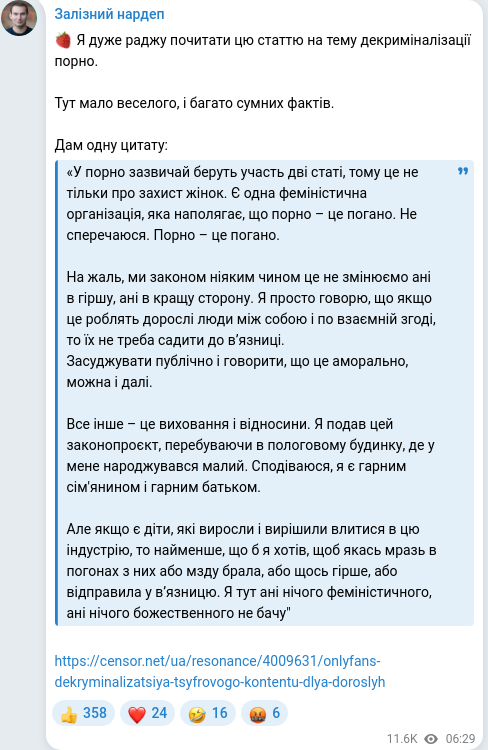 Залізний нардеп

🍓 Я дуже раджу почитати цю статтю на тему декриміналізації порно.

Тут мало веселого, і багато сумних фактів.

Дам одну цитату:

«У порно зазвичай беруть участь дві статі, тому це не тільки про захист жінок. Є одна феміністична організація, яка наполягає, що порно – це погано. Не сперечаюся. Порно – це погано.

На жаль, ми законом ніяким чином це не змінюємо ані в гіршу, ані в кращу сторону. Я просто говорю, що якщо це роблять дорослі люди між собою і по взаємній згоді, то їх не треба садити до в'язниці.
Засуджувати публічно і говорити, що це аморально, можна і далі.

Все інше – це виховання і відносини. Я подав цей законопроєкт, перебуваючи в пологовому будинку, де у мене народжувався малий. Сподіваюся, я є гарним сім'янином і гарним батьком.

Але якщо є діти, які виросли і вирішили влитися в цю індустрію, то найменше, що б я хотів, щоб якась мразь в погонах з них або мзду брала, або щось гірше, або відправила у в'язницю. Я тут ані нічого феміністичного, ані нічого божественного не бачу"

https://censor.net/ua/resonance/4009631/onlyfans-dekryminalizatsiya-tsyfrovogo-kontentu-dlya-doroslyh

👍 358 ❤️ 24 🤣 16 🤬 6

11.6K 06:29